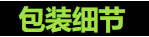 包装细节